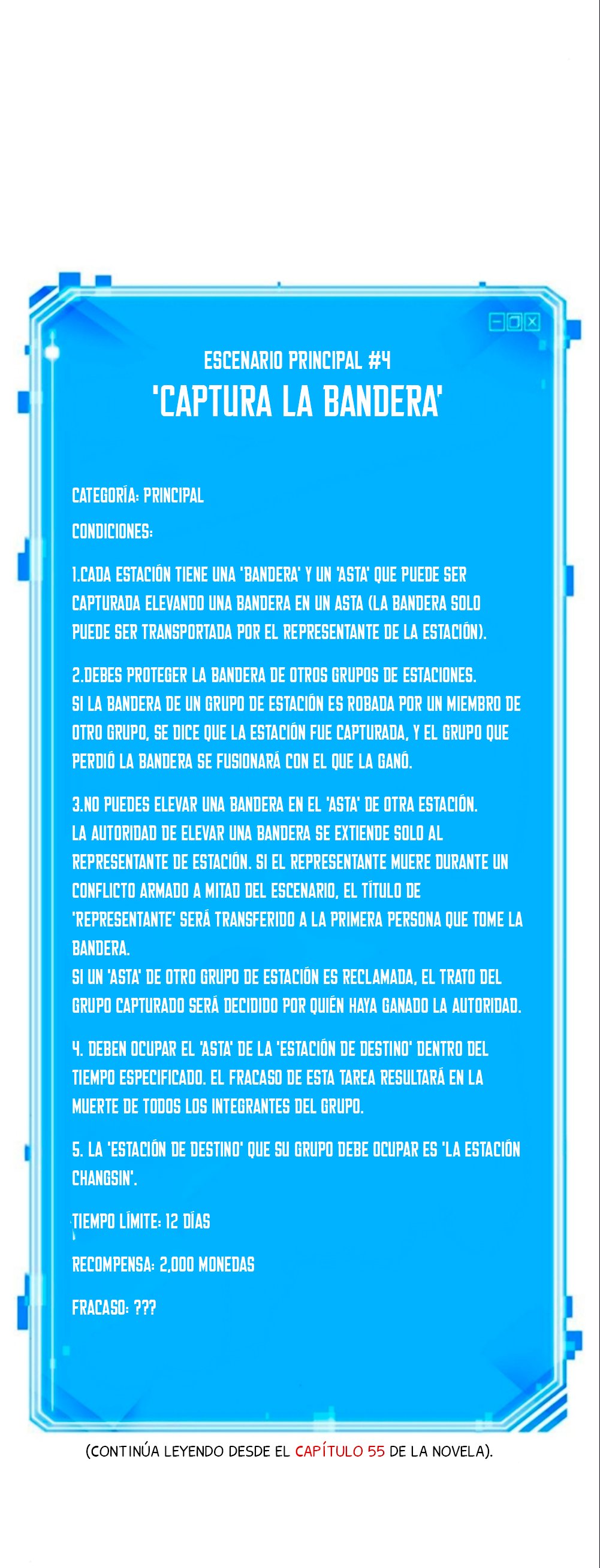 ESCENARIO PRINCIPAL #4
'CAPTURA LA BANDERA'

CATEGORÍA: PRINCIPAL

CONDICIONES:

1.CADA ESTACIÓN TIENE UNA 'BANDERA' Y UN 'ASTA' QUE PUEDE SER CAPTURADA ELEVANDO UNA BANDERA EN UN ASTA (LA BANDERA SOLO PUEDE SER TRANSPORTADA POR EL REPRESENTANTE DE LA ESTACIÓN).

2.DEBES PROTEGER LA BANDERA DE OTROS GRUPOS DE ESTACIONES.
SI LA BANDERA DE UN GRUPO DE ESTACIÓN ES ROBADA POR UN MIEMBRO DE OTRO GRUPO, SE DICE QUE LA ESTACIÓN FUE CAPTURADA, Y EL GRUPO QUE PERDIÓ LA BANDERA SE FUSIONARÁ CON EL QUE LA GANÓ.

3.NO PUEDES ELEVAR UNA BANDERA EN EL 'ASTA' DE OTRA ESTACIÓN.
LA AUTORIDAD DE ELEVAR UNA BANDERA SE EXTIENDE SOLO AL REPRESENTANTE DE ESTACIÓN. SI EL REPRESENTANTE MUERE DURANTE UN CONFLICTO ARMADO A MITAD DEL ESCENARIO, EL TÍTULO DE 'REPRESENTANTE' SERÁ TRANSFERIDO A LA PRIMERA PERSONA QUE TOME LA BANDERA.
SI UN 'ASTA' DE OTRO GRUPO DE ESTACIÓN ES RECLAMADA, EL TRATO DEL GRUPO CAPTURADO SERÁ DECIDIDO POR QUIÉN HAYA GANADO LA AUTORIDAD.

4. DEBEN OCUPAR EL 'ASTA' DE LA 'ESTACIÓN DE DESTINO' DENTRO DEL TIEMPO ESPECIFICADO. EL FRACASO DE ESTA TAREA RESULTARÁ EN LA MUERTE DE TODOS LOS INTEGRANTES DEL GRUPO.

5. LA 'ESTACIÓN DE DESTINO' QUE SU GRUPO DEBE OCUPAR ES 'LA ESTACIÓN CHANGSIN'.

TIEMPO LÍMITE: 12 DÍAS

RECOMPENSA: 2,000 MONEDAS

FRACASO: ???

(CONTINÚA LEYENDO DESDE EL CAPÍTULO 55 DE LA NOVELA).